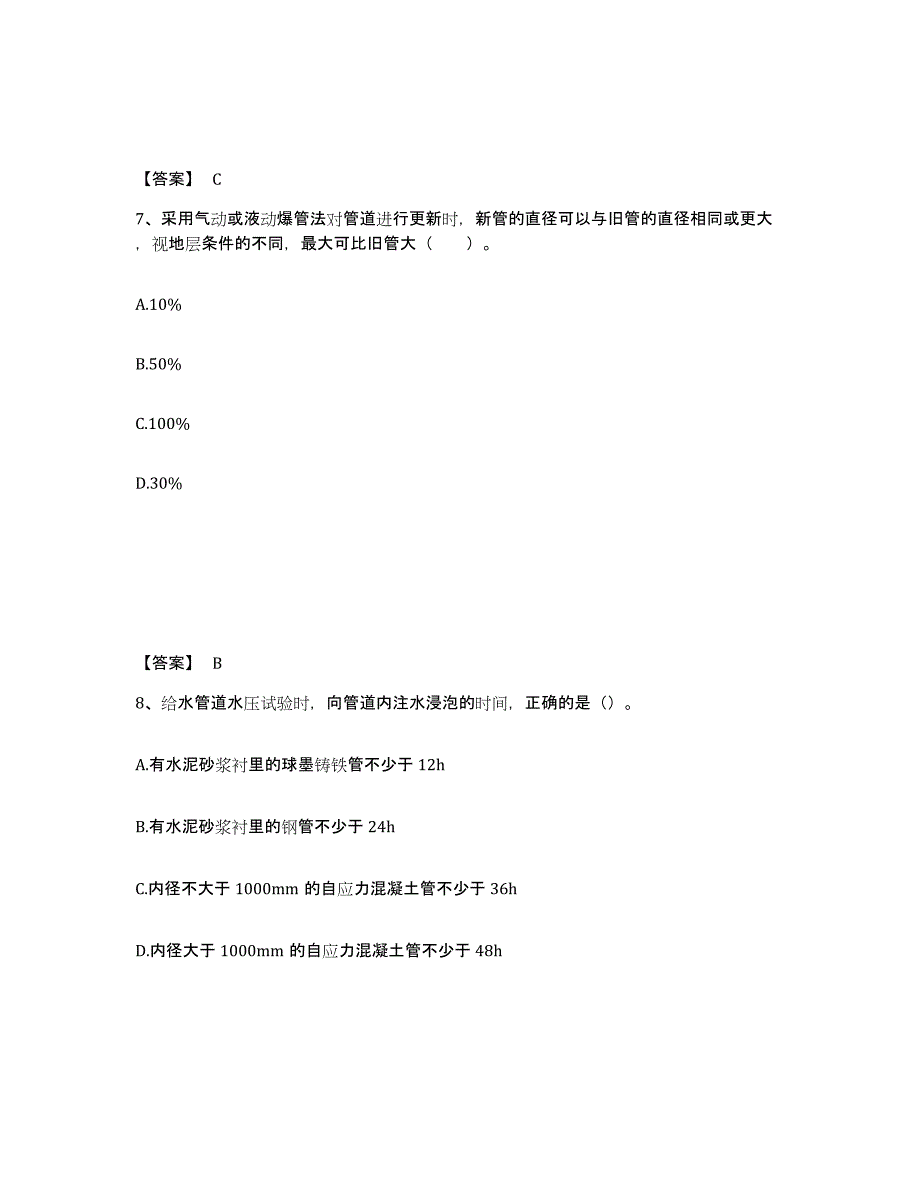 【答案】 C

7、采用气动或液动爆管法对管道进行更新时，新管的直径可以与旧管的直径相同或更大，视地层条件的不同，最大可比旧管大（　　）。

A.10%

B.50%

C.100%

D.30%

【答案】 B

8、给水管道水压试验时，向管道内注水浸泡的时间，正确的是（）。

A.有水泥砂浆衬里的球墨铸铁管不少于 12h

B.有水泥砂浆衬里的钢管不少于 24h

C.内径不大于 1000mm 的自应力混凝土管不少于 36h

D.内径大于 1000mm 的自应力混凝土管不少于 48h